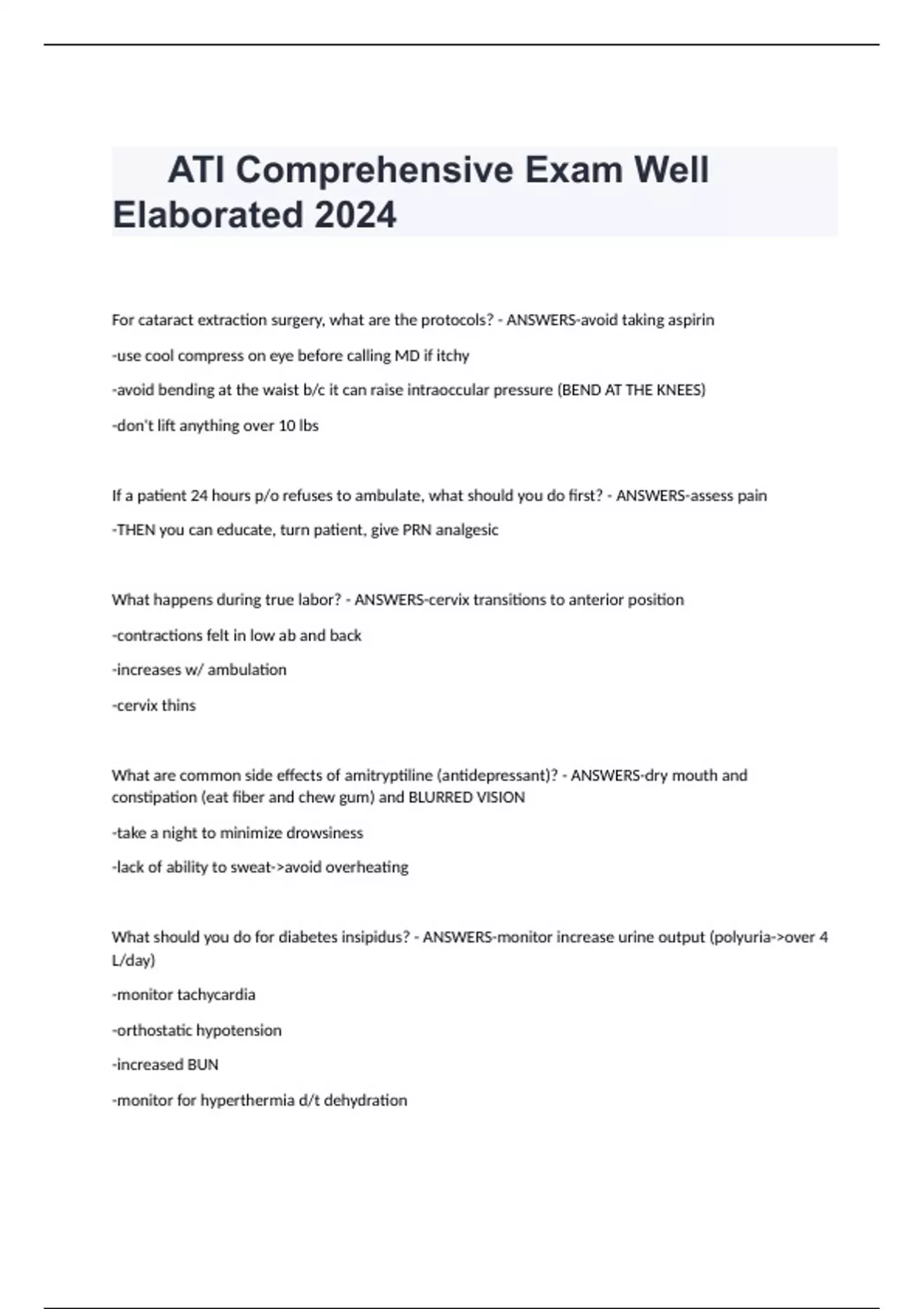 ATI Comprehensive Exam Well Elaborated 2024

For cataract extraction surgery, what are the protocols? - ANSWERS-avoid taking aspirin

-use cool compress on eye before calling MD if itchy

-avoid bending at the waist b/c it can raise intraoccular pressure (BEND AT THE KNEES)

-don't lift anything over 10 lbs

If a patient 24 hours p/o refuses to ambulate, what should you do first? - ANSWERS-assess pain

-THEN you can educate, turn patient, give PRN analgesic

What happens during true labor? - ANSWERS-cervix transitions to anterior position

-contractions felt in low ab and back

-increases w/ ambulation

-cervix thins

What are common side effects of amitryptiline (antidepressant)? - ANSWERS-dry mouth and constipation (eat fiber and chew gum) and BLURRED VISION

-take a night to minimize drowsiness

-lack of ability to sweat->avoid overheating

What should you do for diabetes insipidus? - ANSWERS-monitor increase urine output (polyuria->over 4 L/day)

-monitor tachycardia

-orthostatic hypotension

-increased BUN

-monitor for hyperthermia d/t dehydration